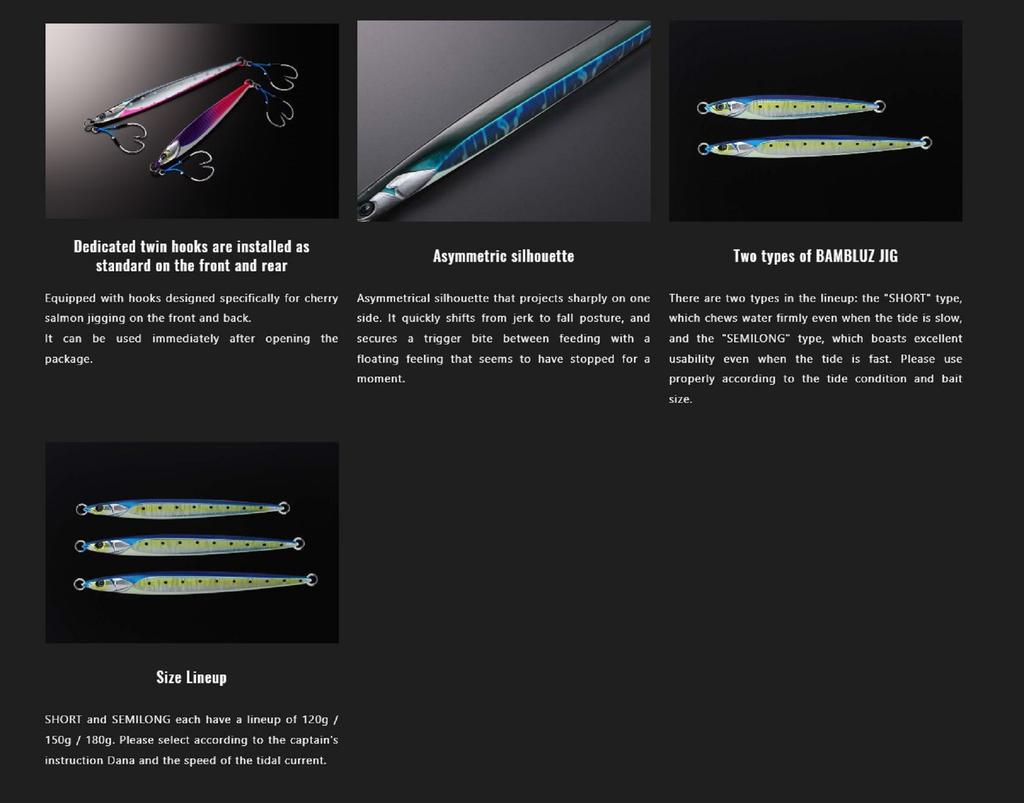 Dedicated twin hooks are installed as standard on the front and rear

Equipped with hooks designed specifically for cherry salmon jigging on the front and back.
It can be used immediately after opening the package.

Asymmetric silhouette

Asymmetrical silhouette that projects sharply on one side. It quickly shifts from jerk to fall posture, and secures a trigger bite between feeding with a floating feeling that seems to have stopped for a moment.

Two types of BAMBLUZ JIG

There are two types in the lineup: the "SHORT" type, which chews water firmly even when the tide is slow, and the "SEMILONG" type, which boasts excellent usability even when the tide is fast. Please use properly according to the tide condition and bait size.

Size Lineup

SHORT and SEMILONG each have a lineup of 120g / 150g / 180g. Please select according to the captain's instruction Dana and the speed of the tidal current.